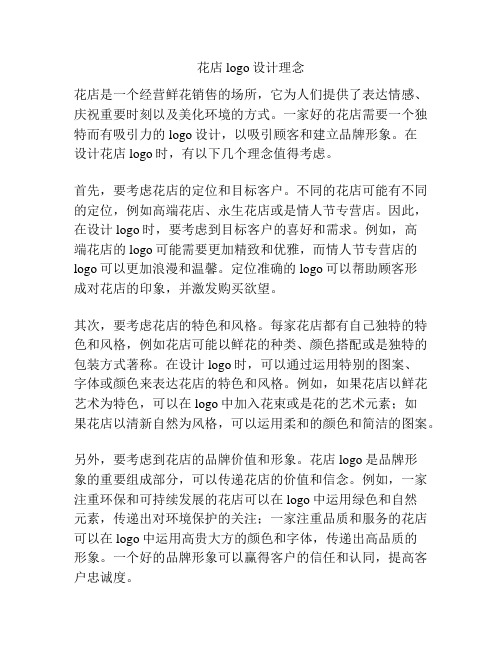 花店 logo 设计理念

花店是一个经营鲜花销售的场所，它为人们提供了表达情感、庆祝重要时刻以及美化环境的方式。一家好的花店需要一个独特而有吸引力的 logo 设计，以吸引顾客和建立品牌形象。在设计花店 logo 时，有以下几个理念值得考虑。

首先，要考虑花店的定位和目标客户。不同的花店可能有不同的定位，例如高端花店、永生花店或是情人节专营店。因此，在设计 logo 时，要考虑到目标客户的喜好和需求。例如，高端花店的 logo 可能需要更加精致和优雅，而情人节专营店的 logo 可以更加浪漫和温馨。定位准确的 logo 可以帮助顾客形成对花店的印象，并激发购买欲望。

其次，要考虑花店的特色和风格。每家花店都有自己独特的特色和风格，例如花店可能以鲜花的种类、颜色搭配或是独特的包装方式著称。在设计 logo 时，可以通过运用特别的图案、字体或颜色来表达花店的特色和风格。例如，如果花店以鲜花艺术为特色，可以在 logo 中加入花束或是花的艺术元素；如果花店以清新自然为风格，可以运用柔和的颜色和简洁的图案。

另外，要考虑到花店的品牌价值和形象。花店 logo 是品牌形象的重要组成部分，可以传递花店的价值和信念。例如，一家注重环保和可持续发展的花店可以在 logo 中运用绿色和自然元素，传递出对环境保护的关注；一家注重品质和服务的花店可以在 logo 中运用高贵大方的颜色和字体，传递出高品质的形象。一个好的品牌形象可以赢得客户的信任和认同，提高客户忠诚度。